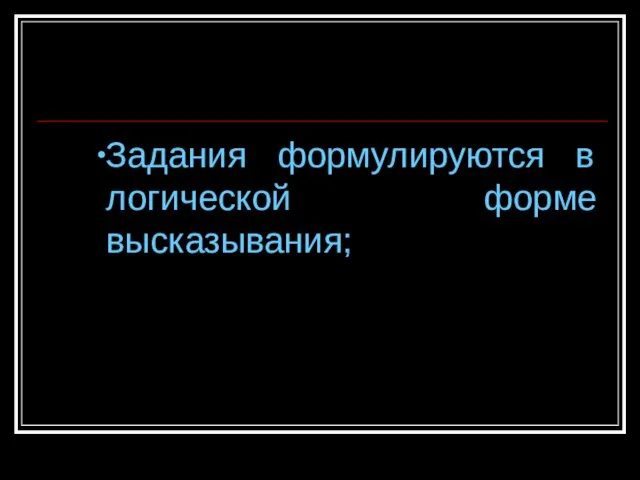 •Задания формулируются в логической форме высказывания;